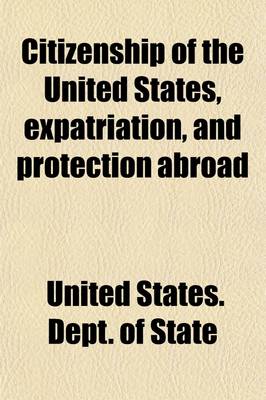 Citizenship of the United States, expatriation, and protection abroad

United States. Dept. of State